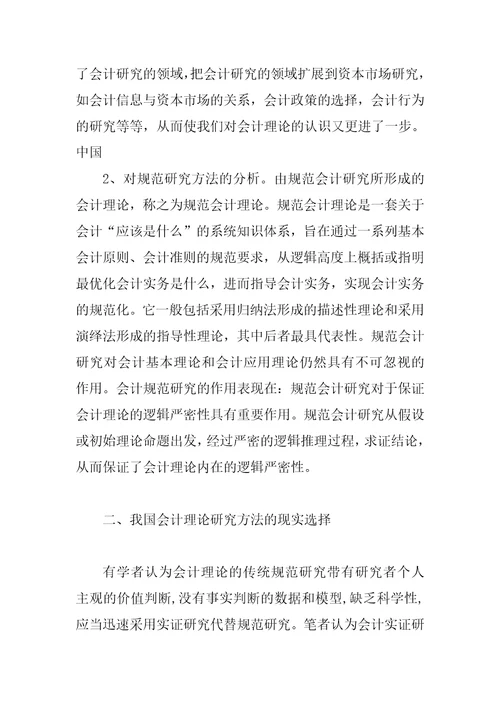 了会计研究的领域，把会计研究的领域扩展到资本市场研究，如会计信息与资本市场的关系，会计政策的选择，会计行为的研究等等，从而使我们对会计理论的认识又更进了一步。中国

2、对规范研究方法的分析。由规范会计研究所形成的会计理论，称之为规范会计理论。规范会计理论是一套关于会计“应该是什么”的系统知识体系，旨在通过一系列基本会计原则、会计准则的规范要求，从逻辑高度上概括或指明最优化会计实务是什么，进而指导会计实务，实现会计实务的规范化。它一般包括采用归纳法形成的描述性理论和采用演绎法形成的指导性理论，其中后者最具代表性。规范会计研究对会计基本理论和会计应用理论仍然具有不可忽视的作用。会计规范研究的作用表现在：规范会计研究对于保证会计理论的逻辑严密性具有重要作用。规范会计研究从假设或初始理论命题出发，经过严密的逻辑推理过程，求证结论，从而保证了会计理论内在的逻辑严密性。

二、我国会计理论研究方法的现实选择

有学者认为会计理论的传统规范研究带有研究者个人主观的价值判断，没有事实判断的数据和模型，缺乏科学性，应当迅速采用实证研究代替规范研究。笔者认为会计实证研